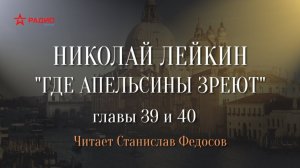 РАДИО

НИКОЛАЙ ЛЕЙКИН
"ГДЕ АПЕЛЬСИНЫ ЗРЕЮТ"

главы 39 и 40

Читает Станислав Федосов